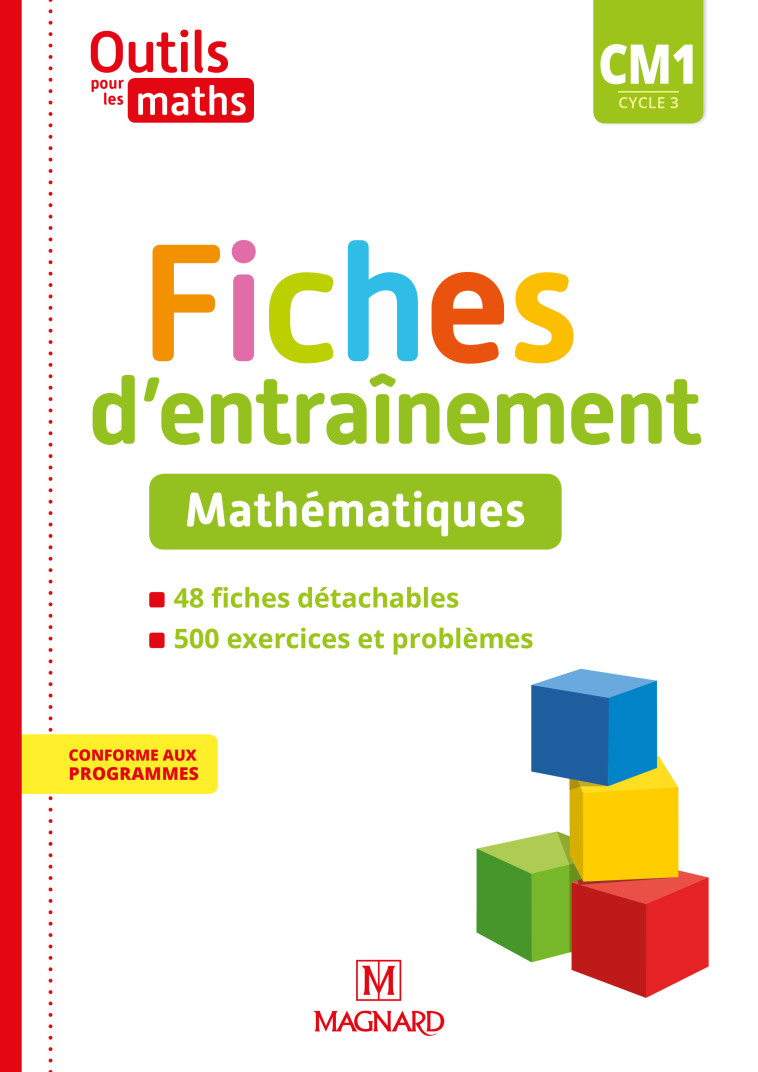 Outils pour les maths

CM1
CYCLE 3

Fiches
d'entraînement

Mathématiques

48 fiches détachables
500 exercices et problèmes

CONFORME AUX PROGRAMMES

M
MAGNARD